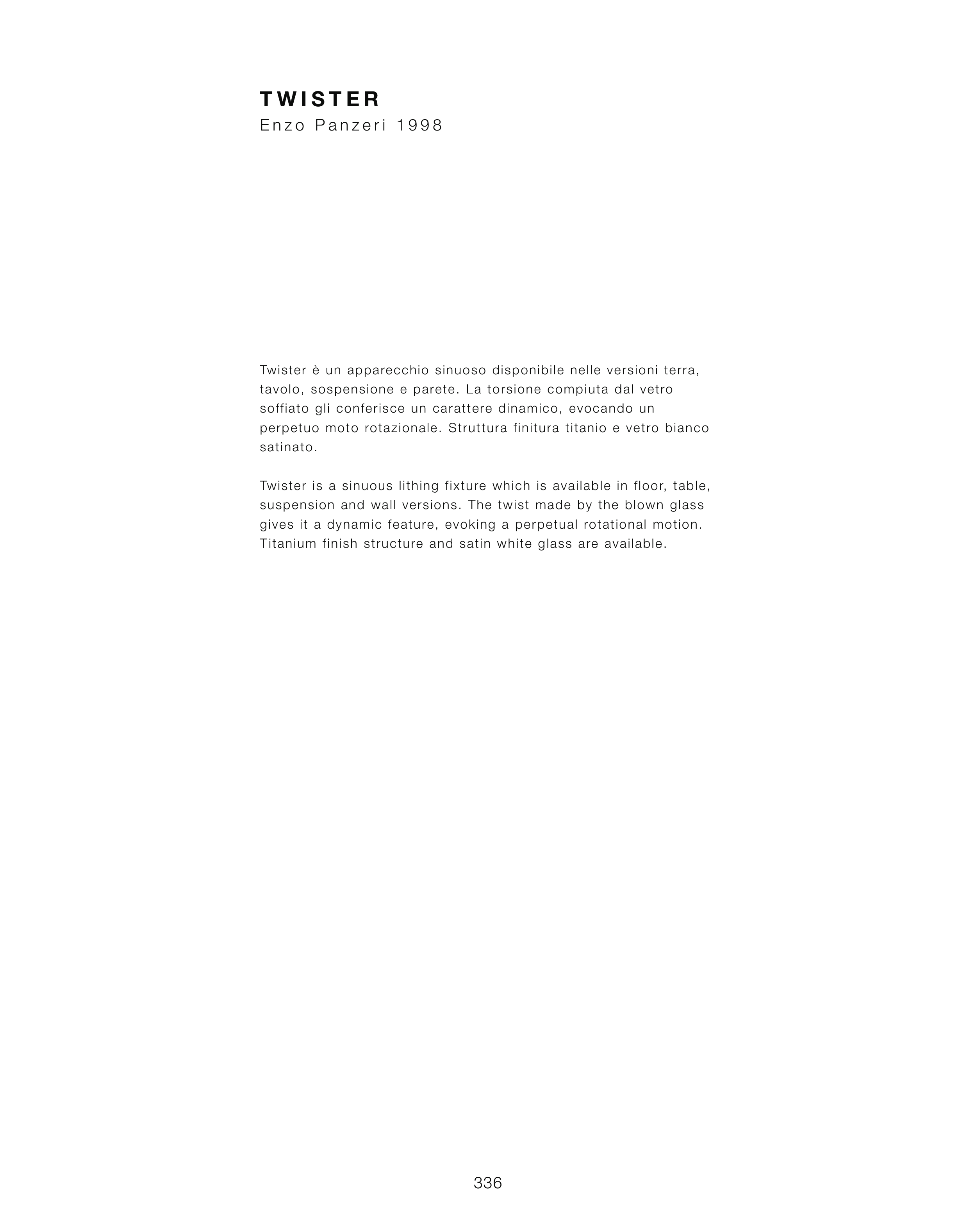 TWISTER
Enzo Panzeri 1998

Twister è un apparecchio sinuoso disponibile nelle versioni terra, tavolo, sospensione e parete. La torsione compiuta dal vetro soffiato gli conferisce un carattere dinamico, evocando un perpetuo moto rotazionale. Struttura finitura titanio e vetro bianco satinato.

Twister is a sinuous lithing fixture which is available in floor, table, suspension and wall versions. The twist made by the blown glass gives it a dynamic feature, evoking a perpetual rotational motion. Titanium finish structure and satin white glass are available.

336